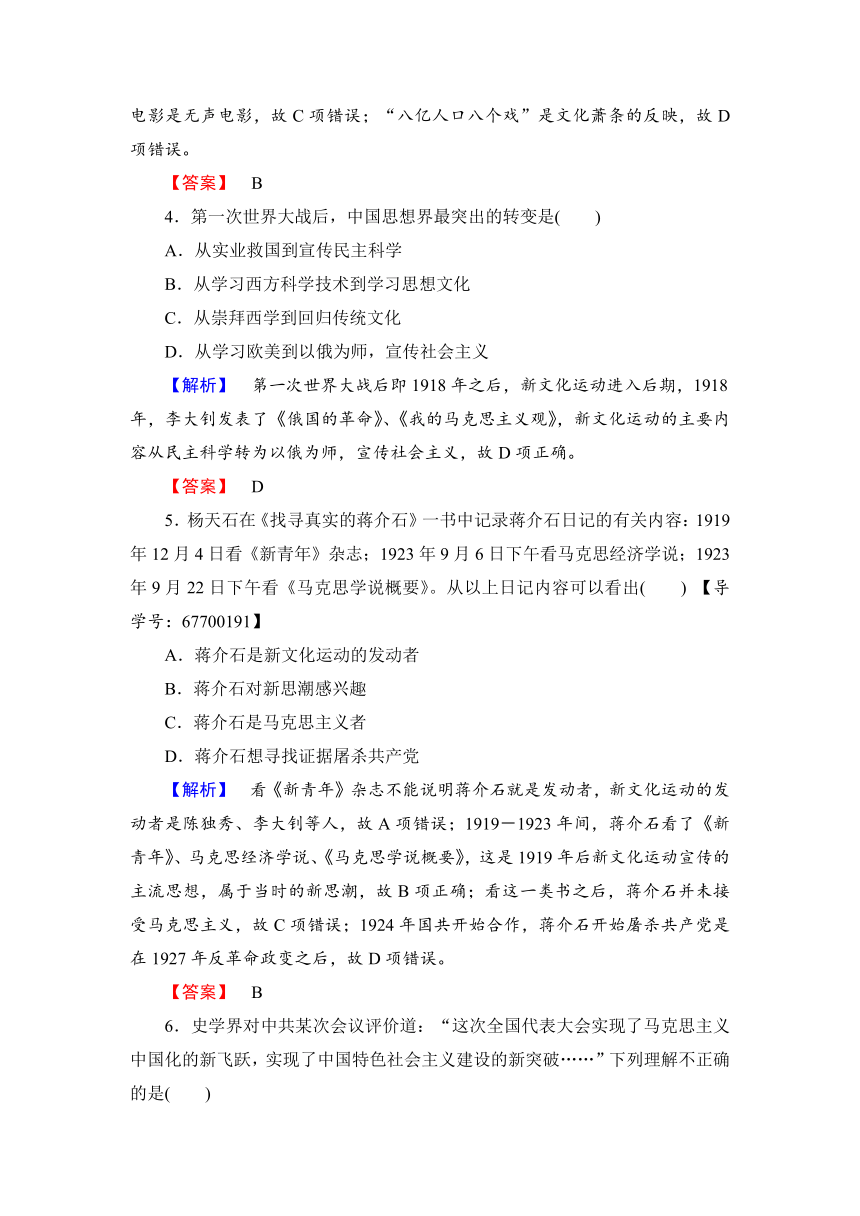 电影是无声电影，故 C 项错误；“八亿人口八个戏”是文化萧条的反映，故 D 项错误。

【答案】 B

4．第一次世界大战后，中国思想界最突出的转变是(　　)

A．从实业救国到宣传民主科学

B．从学习西方科学技术到学习思想文化

C．从崇拜西学到回归传统文化

D．从学习欧美到以俄为师，宣传社会主义

【解析】 第一次世界大战后即 1918 年之后，新文化运动进入后期，1918 年，李大钊发表了《俄国的革命》、《我的马克思主义观》，新文化运动的主要内容从民主科学转为以俄为师，宣传社会主义，故 D 项正确。

【答案】 D

5．杨天石在《找寻真实的蒋介石》一书中记录蒋介石日记的有关内容：1919 年 12 月 4 日看《新青年》杂志；1923 年 9 月 6 日下午看马克思经济学说；1923 年 9 月 22 日下午看《马克思学说概要》。从以上日记内容可以看出(　　) 【导学号：67700191】

A．蒋介石是新文化运动的发动者

B．蒋介石对新思潮感兴趣

C．蒋介石是马克思主义者

D．蒋介石想寻找证据屠杀共产党

【解析】 看《新青年》杂志不能说明蒋介石就是发动者，新文化运动的发动者是陈独秀、李大钊等人，故 A 项错误；1919－1923 年间，蒋介石看了《新青年》、马克思经济学说、《马克思学说概要》，这是 1919 年后新文化运动宣传的主流思想，属于当时的新思潮，故 B 项正确；看这一类书之后，蒋介石并未接受马克思主义，故 C 项错误；1924 年国共开始合作，蒋介石开始屠杀共产党是在 1927 年反革命政变之后，故 D 项错误。

【答案】 B

6．史学界对中共某次会议评价道：“这次全国代表大会实现了马克思主义中国化的新飞跃，实现了中国特色社会主义建设的新突破……”下列理解不正确的是(　　)